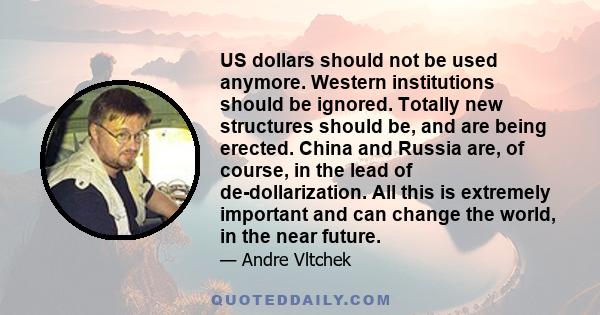 US dollars should not be used anymore. Western institutions should be ignored. Totally new structures should be, and are being erected. China and Russia are, of course, in the lead of de-dollarization. All this is extremely important and can change the world, in the near future.

— Andre Vltchek

QUOTEDDAILY.COM